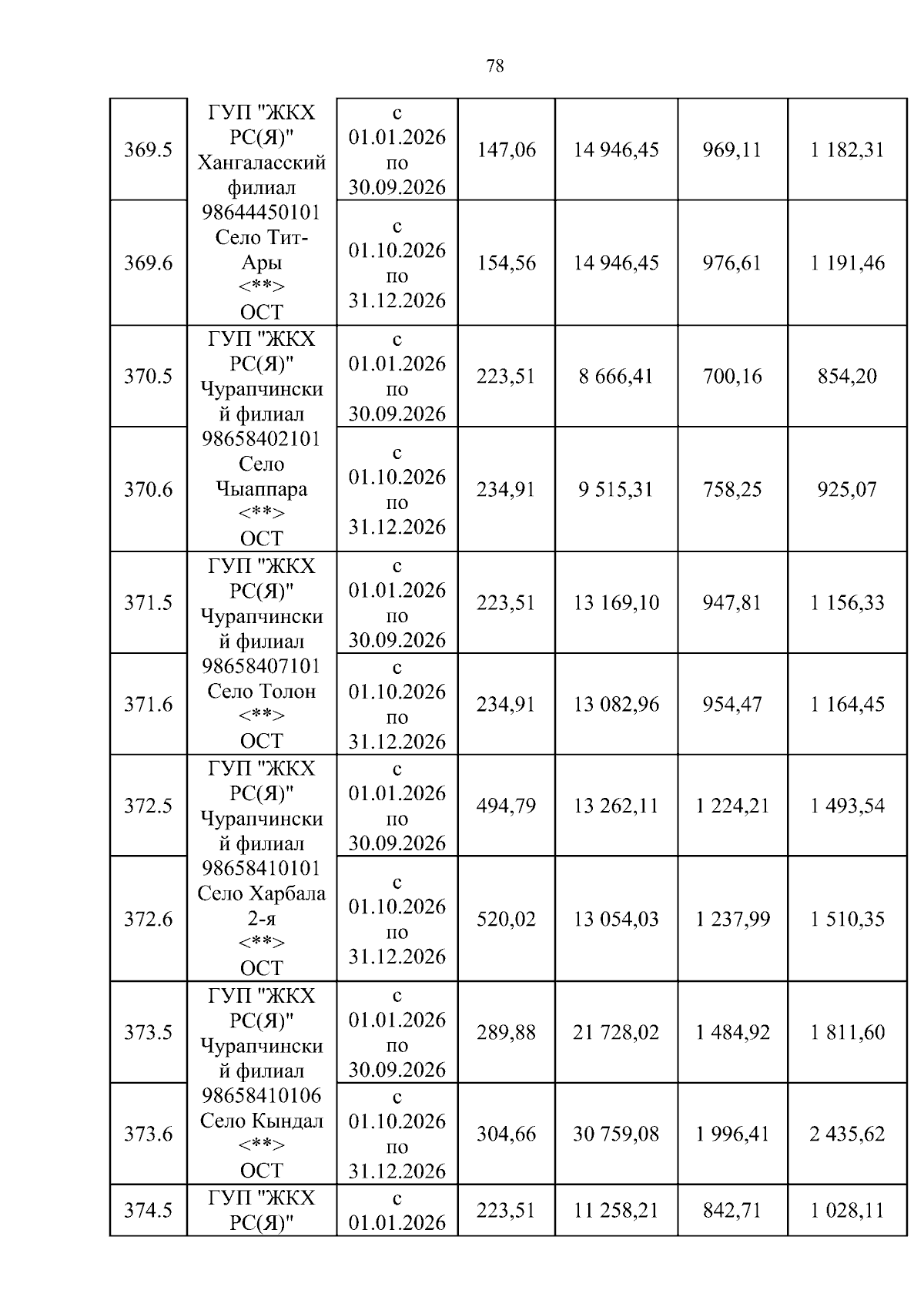 78

| 369.5 | ГУП "ЖКХ РС(Я)" Хангаласский филиал 98644450101 Село Тит-Ары <**> ОСТ | с 01.01.2026 по 30.09.2026 | 147,06 | 14 946,45 | 969,11 | 1 182,31 |
|---|---|---|---|---|---|---|
| 369.6 | | с 01.10.2026 по 31.12.2026 | 154,56 | 14 946,45 | 976,61 | 1 191,46 |
| 370.5 | ГУП "ЖКХ РС(Я)" Чурапчинский филиал 98658402101 Село Чыаппара <**> ОСТ | с 01.01.2026 по 30.09.2026 | 223,51 | 8 666,41 | 700,16 | 854,20 |
| 370.6 | | с 01.10.2026 по 31.12.2026 | 234,91 | 9 515,31 | 758,25 | 925,07 |
| 371.5 | ГУП "ЖКХ РС(Я)" Чурапчинский филиал 98658407101 Село Толон <**> ОСТ | с 01.01.2026 по 30.09.2026 | 223,51 | 13 169,10 | 947,81 | 1 156,33 |
| 371.6 | | с 01.10.2026 по 31.12.2026 | 234,91 | 13 082,96 | 954,47 | 1 164,45 |
| 372.5 | ГУП "ЖКХ РС(Я)" Чурапчинский филиал 98658410101 Село Харбала 2-я <**> ОСТ | с 01.01.2026 по 30.09.2026 | 494,79 | 13 262,11 | 1 224,21 | 1 493,54 |
| 372.6 | | с 01.10.2026 по 31.12.2026 | 520,02 | 13 054,03 | 1 237,99 | 1 510,35 |
| 373.5 | ГУП "ЖКХ РС(Я)" Чурапчинский филиал 98658410106 Село Кындал <**> ОСТ | с 01.01.2026 по 30.09.2026 | 289,88 | 21 728,02 | 1 484,92 | 1 811,60 |
| 373.6 | | с 01.10.2026 по 31.12.2026 | 304,66 | 30 759,08 | 1 996,41 | 2 435,62 |
| 374.5 | ГУП "ЖКХ РС(Я)" | с 01.01.2026 | 223,51 | 11 258,21 | 842,71 | 1 028,11 |